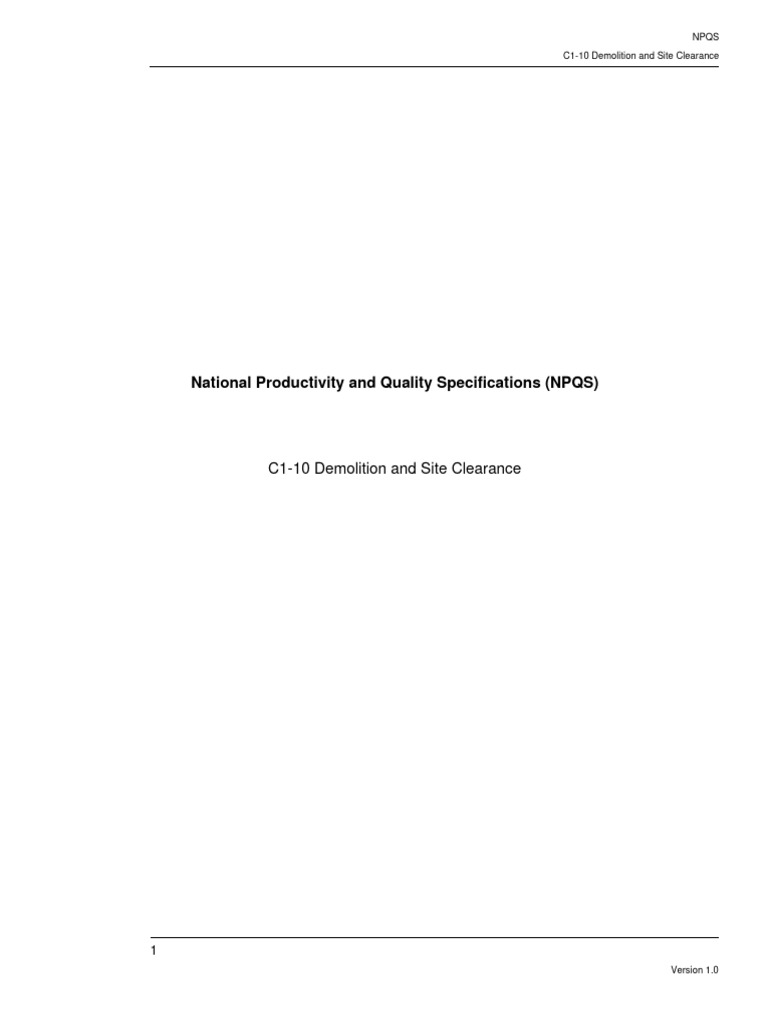 NPQS

C1-10 Demolition and Site Clearance

National Productivity and Quality Specifications (NPQS)

C1-10 Demolition and Site Clearance

1

Version 1.0